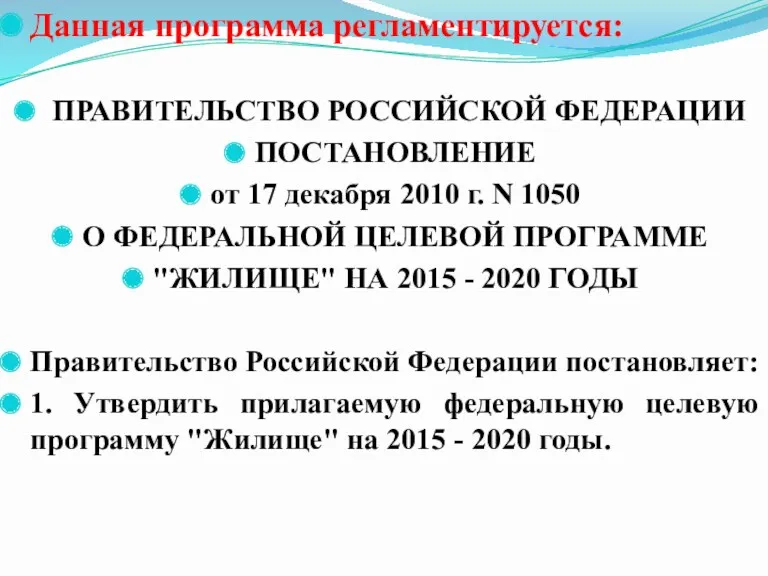 Данная программа регламентируется:

ПРАВИТЕЛЬСТВО РОССИЙСКОЙ ФЕДЕРАЦИИ

ПОСТАНОВЛЕНИЕ

от 17 декабря 2010 г. N 1050

О ФЕДЕРАЛЬНОЙ ЦЕЛЕВОЙ ПРОГРАММЕ

"ЖИЛИЩЕ" НА 2015 - 2020 ГОДЫ

Правительство Российской Федерации постановляет:

1. Утвердить прилагаемую федеральную целевую программу "Жилище" на 2015 - 2020 годы.